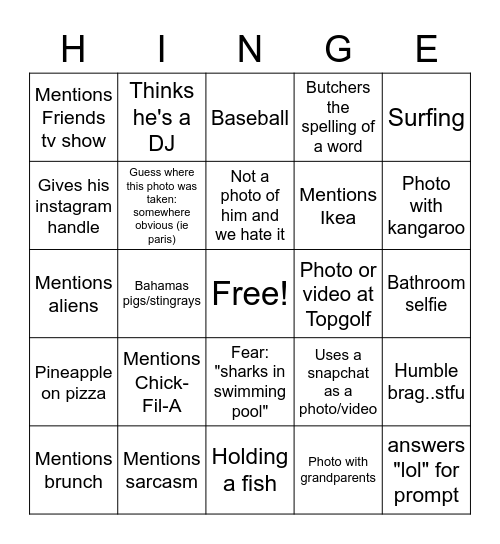 | H | I | N | G | E |
|---|---|---|---|---|
| Mentions Friends tv show | Thinks he's a DJ | Baseball | Butchers the spelling of a word | Surfing |
| Gives his instagram handle | Guess where this photo was taken: somewhere obvious (ie paris) | Not a photo of him and we hate it | Mentions Ikea | Photo with kangaroo |
| Mentions aliens | Bahamas pigs/stingrays | Free! | Photo or video at Topgolf | Bathroom selfie |
| Pineapple on pizza | Mentions Chick-Fil-A | Fear: "sharks in swimming pool" | Uses a snapchat as a photo/video | Humble brag..stfu |
| Mentions brunch | Mentions sarcasm | Holding a fish | Photo with grandparents | answers "lol" for prompt |